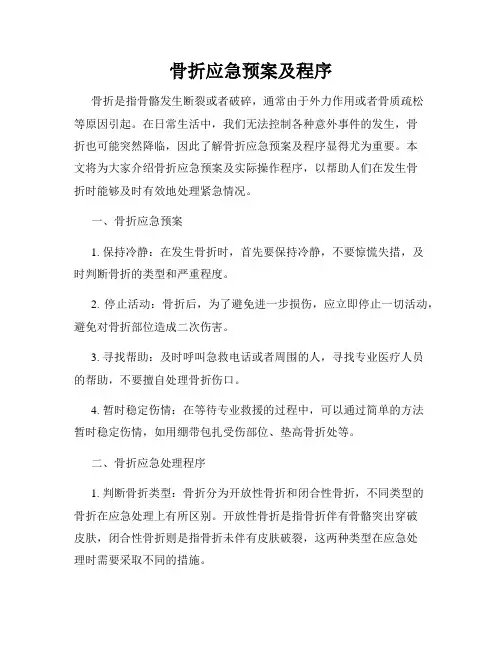 骨折应急预案及程序

骨折是指骨骼发生断裂或者破碎，通常由于外力作用或者骨质疏松等原因引起。在日常生活中，我们无法控制各种意外事件的发生，骨折也可能突然降临，因此了解骨折应急预案及程序显得尤为重要。本文将为大家介绍骨折应急预案及实际操作程序，以帮助人们在发生骨折时能够及时有效地处理紧急情况。

一、骨折应急预案

1. 保持冷静：在发生骨折时，首先要保持冷静，不要惊慌失措，及时判断骨折的类型和严重程度。

2. 停止活动：骨折后，为了避免进一步损伤，应立即停止一切活动，避免对骨折部位造成二次伤害。

3. 寻找帮助：及时呼叫急救电话或者周围的人，寻找专业医疗人员的帮助，不要擅自处理骨折伤口。

4. 暂时稳定伤情：在等待专业救援的过程中，可以通过简单的方法暂时稳定伤情，如用绷带包扎受伤部位、垫高骨折处等。

二、骨折应急处理程序

1. 判断骨折类型：骨折分为开放性骨折和闭合性骨折，不同类型的骨折在应急处理上有所区别。开放性骨折是指骨折伴有骨骼突出穿破皮肤，闭合性骨折则是指骨折未伴有皮肤破裂，这两种类型在应急处理时需要采取不同的措施。